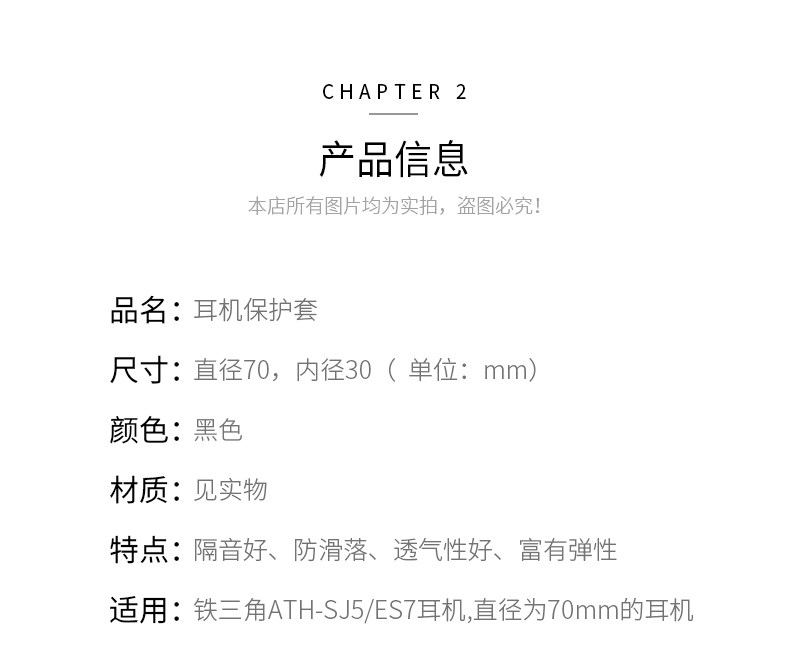 CHAPTER 2

产品信息

本店所有图片均为实拍，盗图必究!

品名：耳机保护套

尺寸：直径70，内径30（单位：mm）

颜色：黑色

材质：见实物

特点：隔音好、防滑落、透气性好、富有弹性

适用：铁三角ATH-SJ5/ES7耳机,直径为70mm的耳机